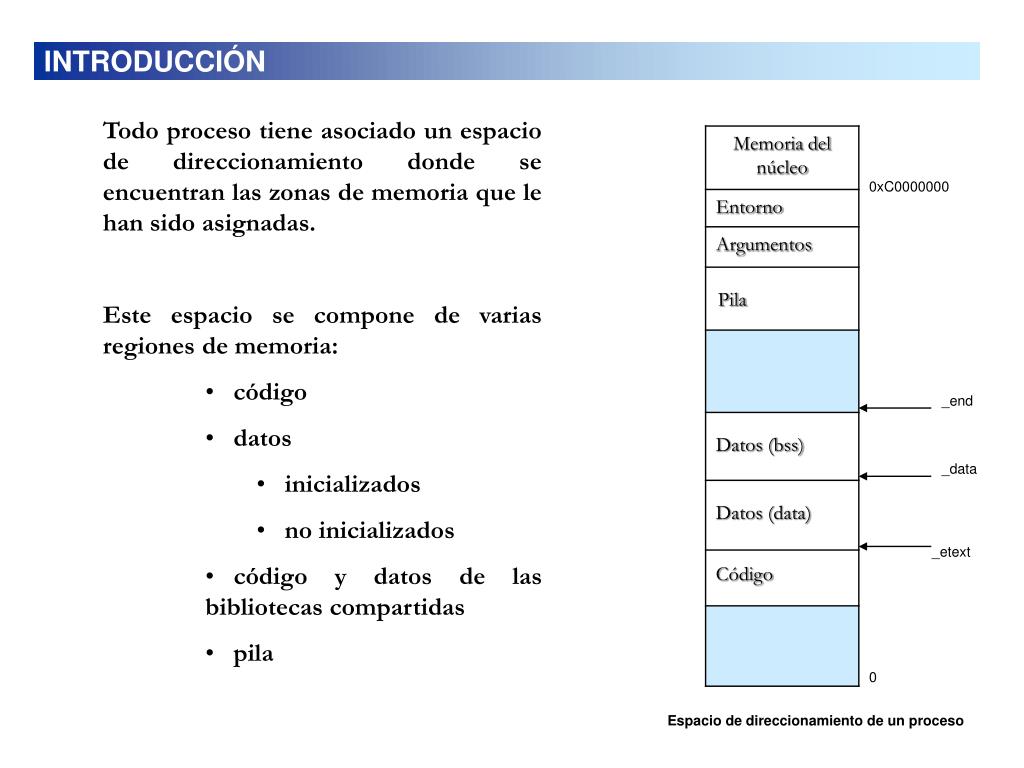 INTRODUCCIÓN

Todo proceso tiene asociado un espacio de direccionamiento donde se encuentran las zonas de memoria que le han sido asignadas.

Este espacio se compone de varias regiones de memoria:

• código

• datos

• inicializados

• no inicializados

• código y datos de las bibliotecas compartidas

• pila

Memoria del núcleo

0xC0000000

Entorno

Argumentos

Pila

_end

Datos (bss)

_data

Datos (data)

_etext

Código

0

Espacio de direccionamiento de un proceso